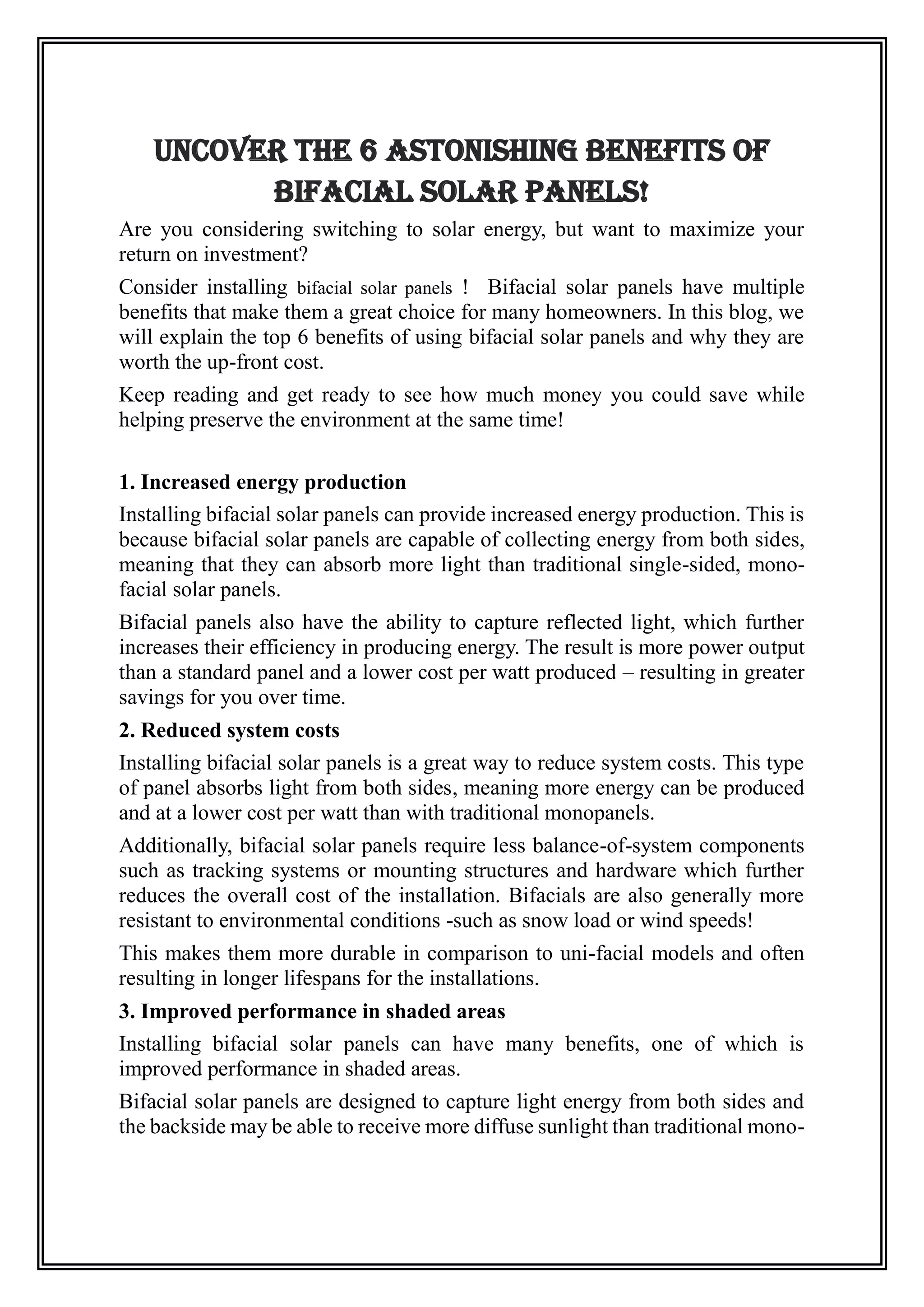 UNCOVER THE 6 ASTONISHING BENEFITS OF BIFACIAL SOLAR PANELS!

Are you considering switching to solar energy, but want to maximize your return on investment?

Consider installing bifacial solar panels ! Bifacial solar panels have multiple benefits that make them a great choice for many homeowners. In this blog, we will explain the top 6 benefits of using bifacial solar panels and why they are worth the up-front cost.

Keep reading and get ready to see how much money you could save while helping preserve the environment at the same time!

1. Increased energy production

Installing bifacial solar panels can provide increased energy production. This is because bifacial solar panels are capable of collecting energy from both sides, meaning that they can absorb more light than traditional single-sided, monofacial solar panels.

Bifacial panels also have the ability to capture reflected light, which further increases their efficiency in producing energy. The result is more power output than a standard panel and a lower cost per watt produced – resulting in greater savings for you over time.

2. Reduced system costs

Installing bifacial solar panels is a great way to reduce system costs. This type of panel absorbs light from both sides, meaning more energy can be produced and at a lower cost per watt than with traditional monopanels.

Additionally, bifacial solar panels require less balance-of-system components such as tracking systems or mounting structures and hardware which further reduces the overall cost of the installation. Bifacials are also generally more resistant to environmental conditions -such as snow load or wind speeds!

This makes them more durable in comparison to uni-facial models and often resulting in longer lifespans for the installations.

3. Improved performance in shaded areas

Installing bifacial solar panels can have many benefits, one of which is improved performance in shaded areas.

Bifacial solar panels are designed to capture light energy from both sides and the backside may be able to receive more diffuse sunlight than traditional mono-